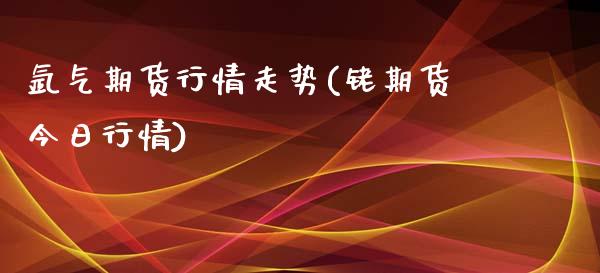 氩气期货行情走势(铑期货今日行情)